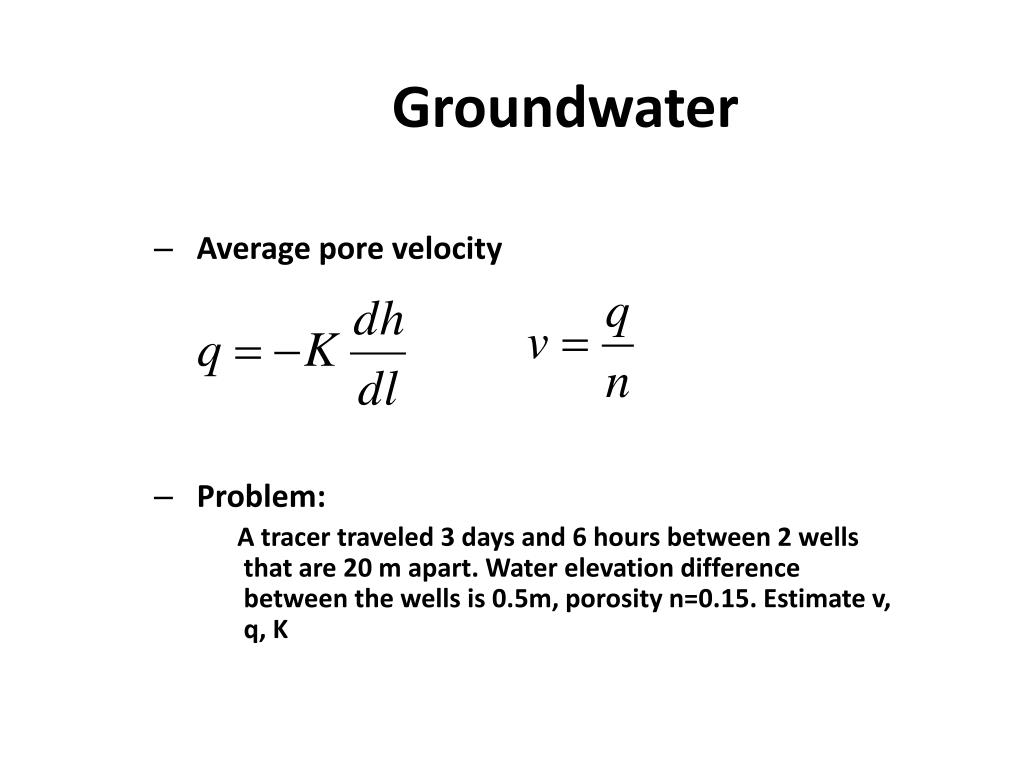 Groundwater

– Average pore velocity

$q = -K \frac{dh}{dl}$ $v = \frac{q}{n}$

– Problem:

A tracer traveled 3 days and 6 hours between 2 wells that are 20 m apart. Water elevation difference between the wells is 0.5m, porosity n=0.15. Estimate v, q, K